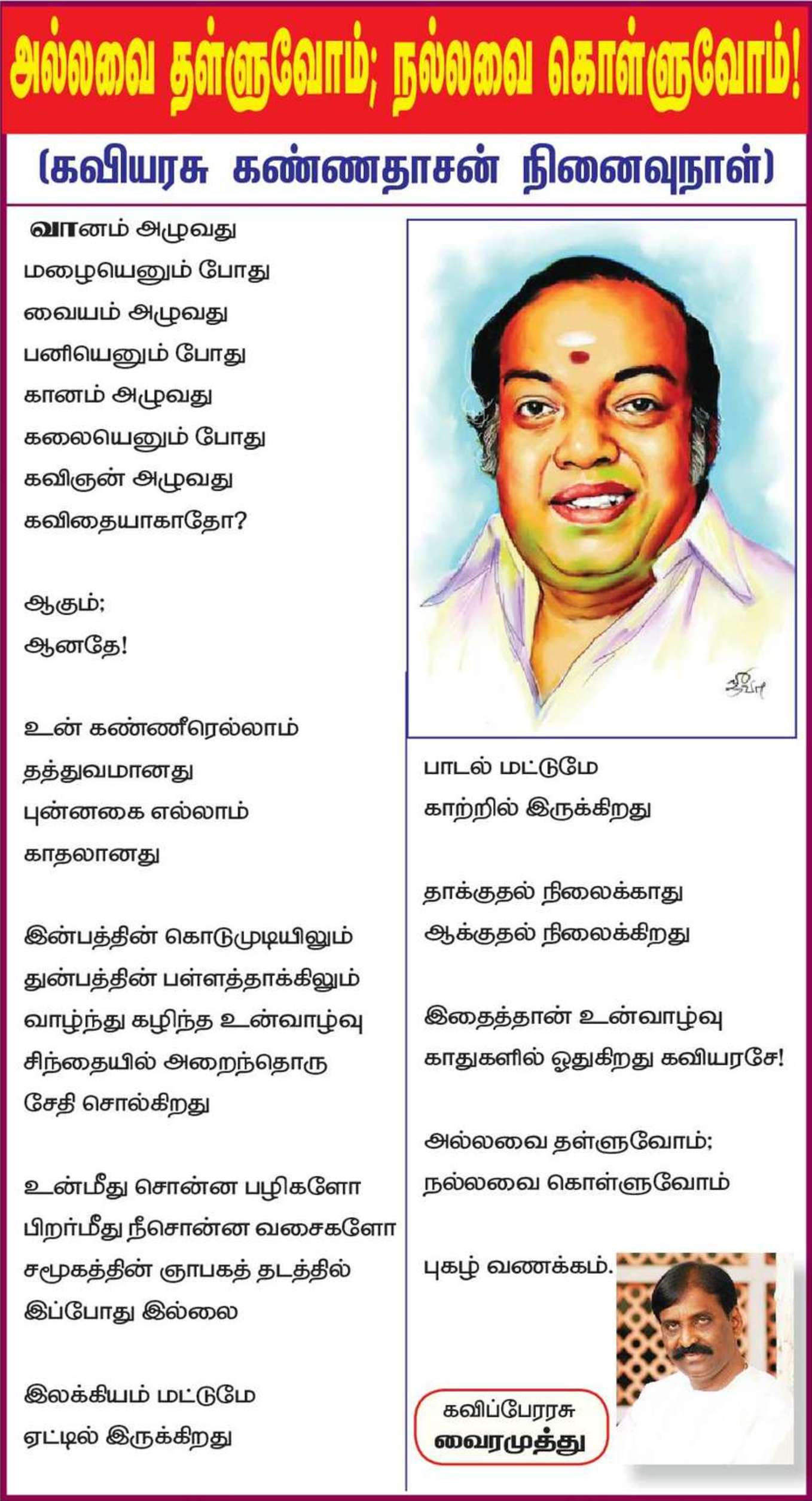 அல்லவை தள்ளுவோம்; நல்லவை கொள்ளுவோம்!

(கவியரசு கண்ணதாசன் நினைவுநாள்)

வானம் அழுவது
மழையெனும் போது
வையம் அழுவது
பனியெனும் போது
கானம் அழுவது
கலையெனும் போது
கவிஞன் அழுவது
கவிதையாகாதோ?

ஆகும்;
ஆனதே!

உன் கண்ணீரெல்லாம்
தத்துவமானது
புன்னகை எல்லாம்
காதலானது

இன்பத்தின் கொடுமுடியிலும்
துன்பத்தின் பள்ளத்தாக்கிலும்
வாழ்ந்து கழிந்த உன்வாழ்வு
சிந்தையில் அறைந்தொரு
சேதி சொல்கிறது

உன்மீது சொன்ன பழிகளோ
பிறர்மீது நீசொன்ன வசைகளோ
சமூகத்தின் ஞாபகத் தடத்தில்
இப்போது இல்லை

இலக்கியம் மட்டுமே
ஏட்டில் இருக்கிறது

பாடல் மட்டுமே
காற்றில் இருக்கிறது

தாக்குதல் நிலைக்காது
ஆக்குதல் நிலைக்கிறது

இதைத்தான் உன்வாழ்வு
காதுகளில் ஓதுகிறது கவியரசே!

அல்லவை தள்ளுவோம்;
நல்லவை கொள்ளுவோம்

புகழ் வணக்கம்.

கவிப்பேரரசு
வைரமுத்து